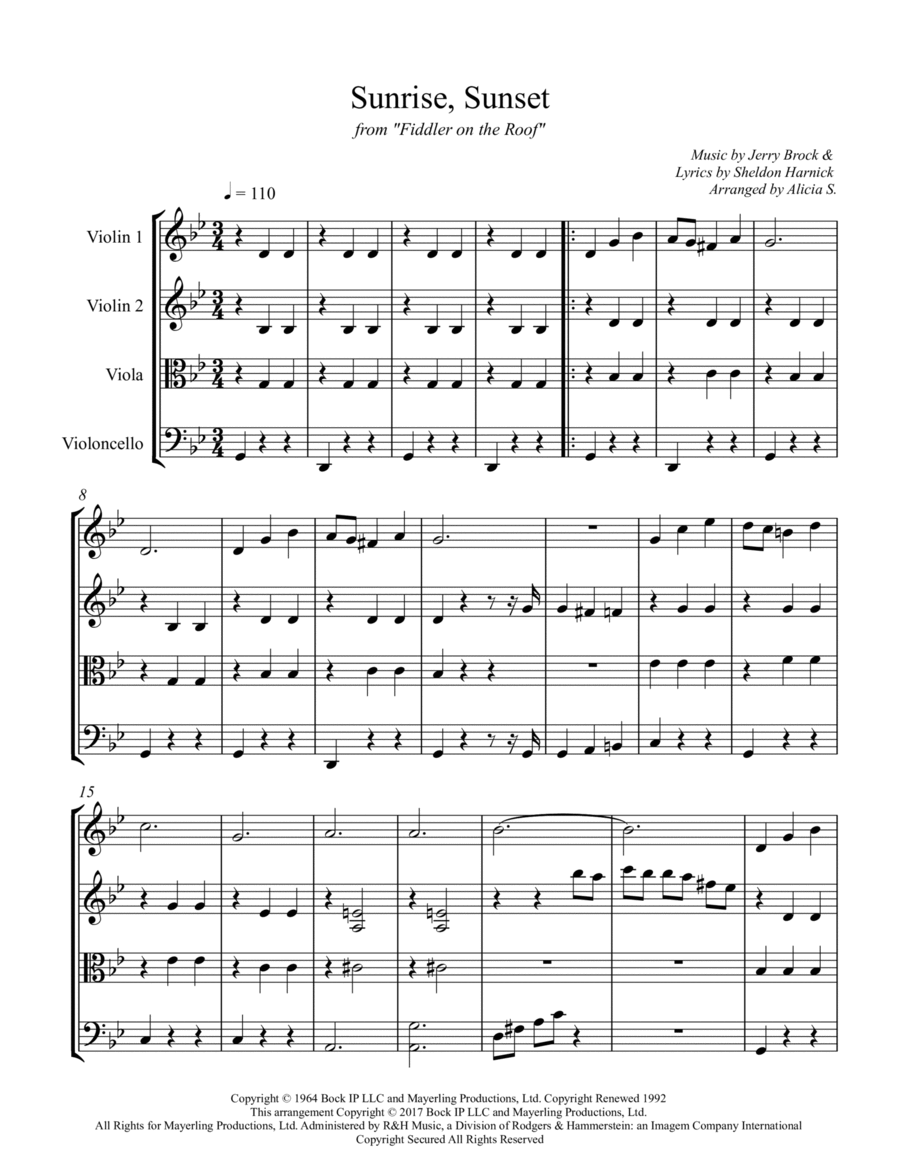 Sunrise, Sunset

from "Fiddler on the Roof"

Music by Jerry Brock &
Lyrics by Sheldon Harnick
Arranged by Alicia S.

♩ = 110

Violin 1

Violin 2

Viola

Violoncello

8

15

Copyright © 1964 Bock IP LLC and Mayerling Productions, Ltd. Copyright Renewed 1992
This arrangement Copyright © 2017 Bock IP LLC and Mayerling Productions, Ltd.
All Rights for Mayerling Productions, Ltd. Administered by R&H Music, a Division of Rodgers & Hammerstein: an Imagem Company International
Copyright Secured All Rights Reserved